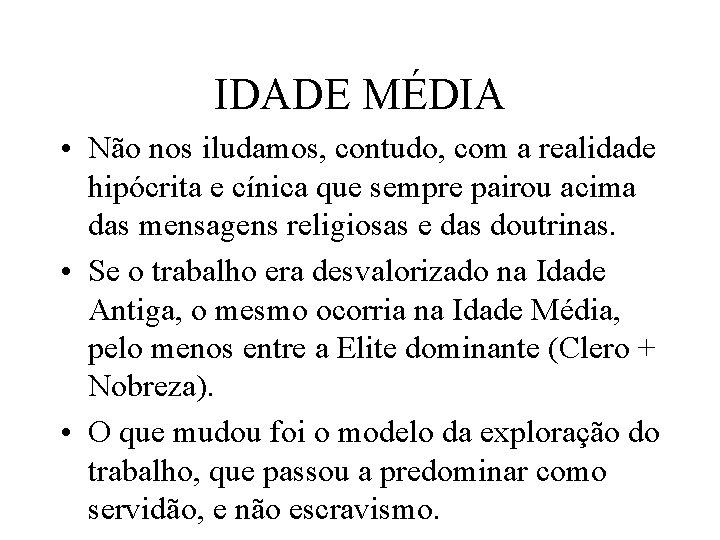 IDADE MÉDIA

• Não nos iludamos, contudo, com a realidade hipócrita e cínica que sempre pairou acima das mensagens religiosas e das doutrinas.

• Se o trabalho era desvalorizado na Idade Antiga, o mesmo ocorria na Idade Média, pelo menos entre a Elite dominante (Clero + Nobreza).

• O que mudou foi o modelo da exploração do trabalho, que passou a predominar como servidão, e não escravismo.